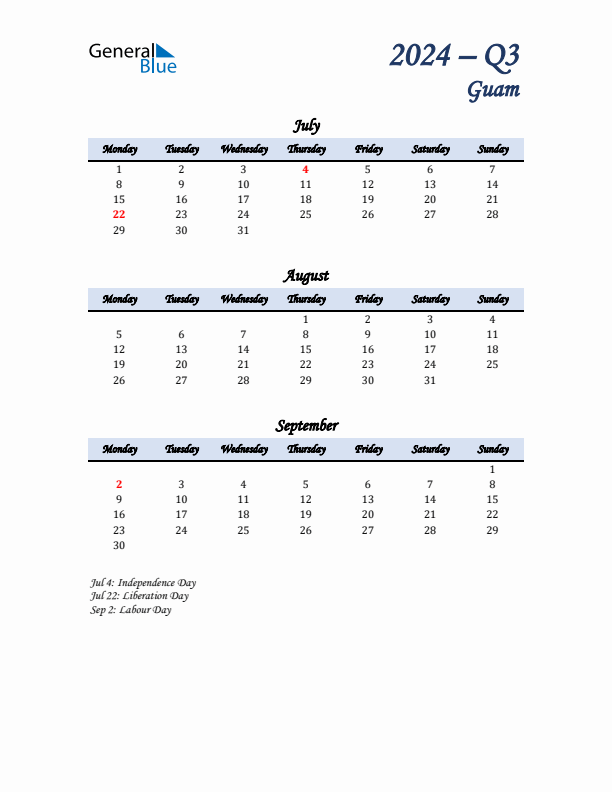 General Blue

2024 – Q3
Guam

July

| Monday | Tuesday | Wednesday | Thursday | Friday | Saturday | Sunday |
|---|---|---|---|---|---|---|
| 1 | 2 | 3 | 4 | 5 | 6 | 7 |
| 8 | 9 | 10 | 11 | 12 | 13 | 14 |
| 15 | 16 | 17 | 18 | 19 | 20 | 21 |
| 22 | 23 | 24 | 25 | 26 | 27 | 28 |
| 29 | 30 | 31 | | | | |

August

| Monday | Tuesday | Wednesday | Thursday | Friday | Saturday | Sunday |
|---|---|---|---|---|---|---|
| | | | 1 | 2 | 3 | 4 |
| 5 | 6 | 7 | 8 | 9 | 10 | 11 |
| 12 | 13 | 14 | 15 | 16 | 17 | 18 |
| 19 | 20 | 21 | 22 | 23 | 24 | 25 |
| 26 | 27 | 28 | 29 | 30 | 31 | |

September

| Monday | Tuesday | Wednesday | Thursday | Friday | Saturday | Sunday |
|---|---|---|---|---|---|---|
| | | | | | | 1 |
| 2 | 3 | 4 | 5 | 6 | 7 | 8 |
| 9 | 10 | 11 | 12 | 13 | 14 | 15 |
| 16 | 17 | 18 | 19 | 20 | 21 | 22 |
| 23 | 24 | 25 | 26 | 27 | 28 | 29 |
| 30 | | | | | | |

Jul 4: Independence Day
Jul 22: Liberation Day
Sep 2: Labour Day